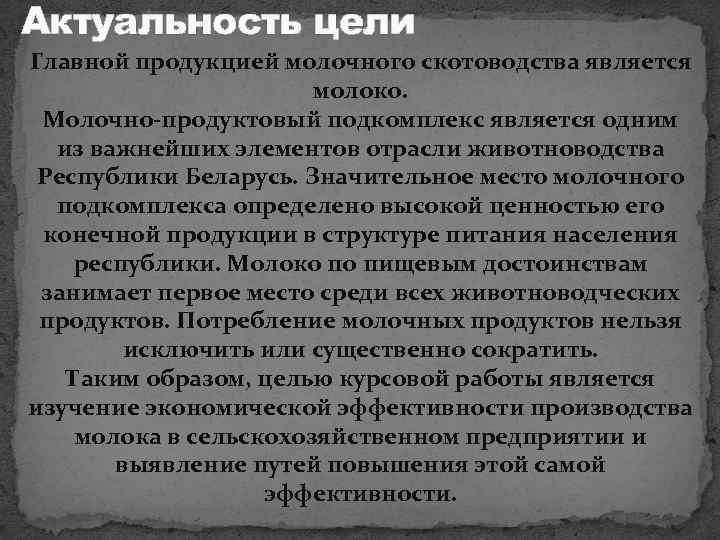 Актуальность цели

Главной продукцией молочного скотоводства является молоко.

Молочно-продуктовый подкомплекс является одним из важнейших элементов отрасли животноводства Республики Беларусь. Значительное место молочного подкомплекса определено высокой ценностью его конечной продукции в структуре питания населения республики. Молоко по пищевым достоинствам занимает первое место среди всех животноводческих продуктов. Потребление молочных продуктов нельзя исключить или существенно сократить.

Таким образом, целью курсовой работы является изучение экономической эффективности производства молока в сельскохозяйственном предприятии и выявление путей повышения этой самой эффективности.